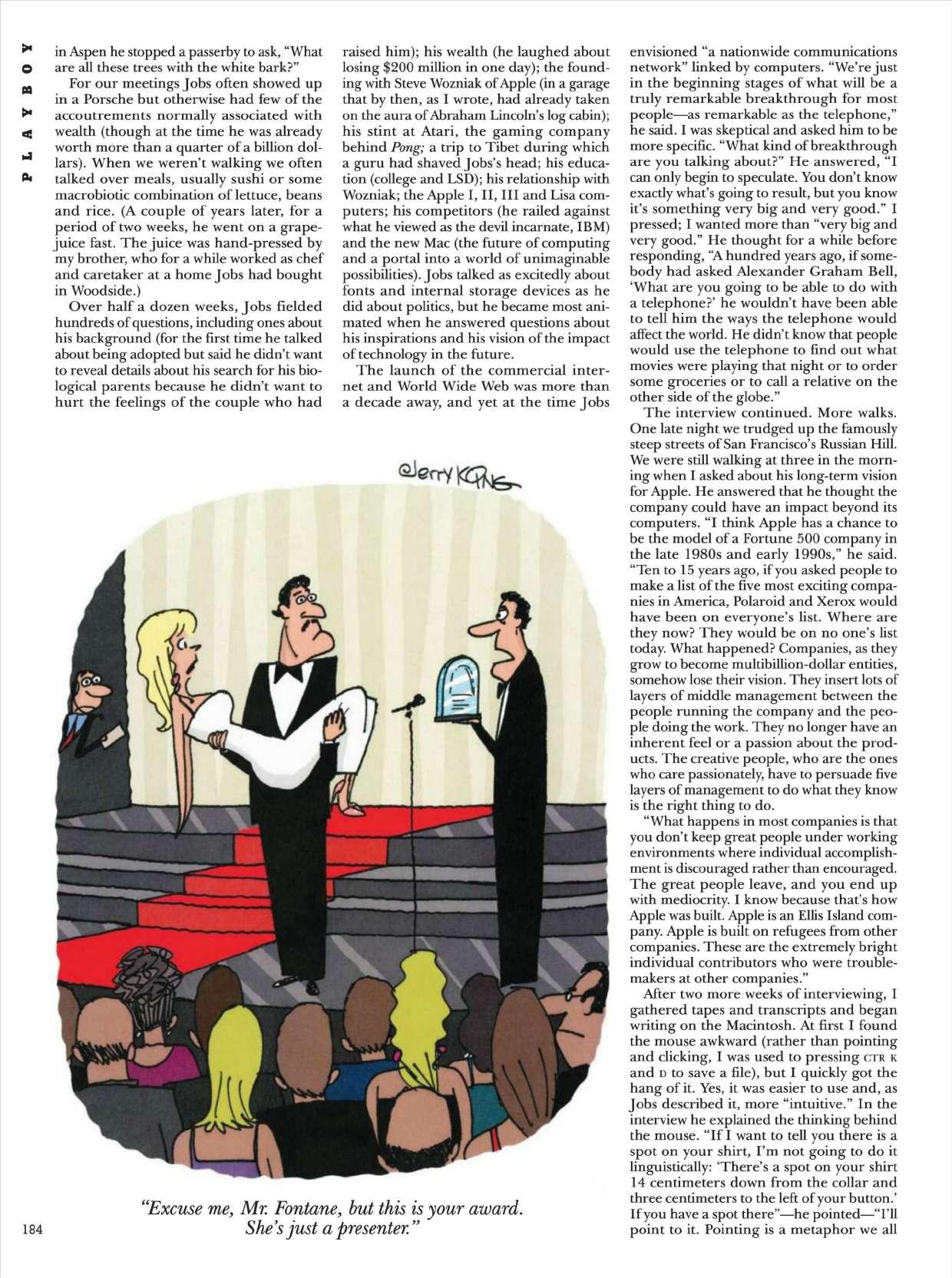 PLAYBOY

in Aspen he stopped a passerby to ask, "What are all these trees with the white bark?"

For our meetings Jobs often showed up in a Porsche but otherwise had few of the accoutrements normally associated with wealth (though at the time he was already worth more than a quarter of a billion dollars). When we weren't walking we often talked over meals, usually sushi or some macrobiotic combination of lettuce, beans and rice. (A couple of years later, for a period of two weeks, he went on a grape-juice fast. The juice was hand-pressed by my brother, who for a while worked as chef and caretaker at a home Jobs had bought in Woodside.)

Over half a dozen weeks, Jobs fielded hundreds of questions, including ones about his background (for the first time he talked about being adopted but said he didn't want to reveal details about his search for his biological parents because he didn't want to hurt the feelings of the couple who had raised him); his wealth (he laughed about losing $200 million in one day); the founding with Steve Wozniak of Apple (in a garage that by then, as I wrote, had already taken on the aura of Abraham Lincoln's log cabin); his stint at Atari, the gaming company behind Pong; a trip to Tibet during which a guru had shaved Jobs's head; his education (college and LSD); his relationship with Wozniak; the Apple I, II, III and Lisa computers; his competitors (he railed against what he viewed as the devil incarnate, IBM) and the new Mac (the future of computing and a portal into a world of unimaginable possibilities). Jobs talked as excitedly about fonts and internal storage devices as he did about politics, but he became most animated when he answered questions about his inspirations and his vision of the impact of technology in the future.

The launch of the commercial internet and World Wide Web was more than a decade away, and yet at the time Jobs envisioned "a nationwide communications network" linked by computers. "We're just in the beginning stages of what will be a truly remarkable breakthrough for most people—as remarkable as the telephone," he said. I was skeptical and asked him to be more specific. "What kind of breakthrough are you talking about?" He answered, "I can only begin to speculate. You don't know exactly what's going to result, but you know it's something very big and very good." I pressed; I wanted more than "very big and very good." He thought for a while before responding, "A hundred years ago, if somebody had asked Alexander Graham Bell, 'What are you going to be able to do with a telephone?' he wouldn't have been able to tell him the ways the telephone would affect the world. He didn't know that people would use the telephone to find out what movies were playing that night or to order some groceries or to call a relative on the other side of the globe."

The interview continued. More walks. One late night we trudged up the famously steep streets of San Francisco's Russian Hill. We were still walking at three in the morning when I asked about his long-term vision for Apple. He answered that he thought the company could have an impact beyond its computers. "I think Apple has a chance to be the model of a Fortune 500 company in the late 1980s and early 1990s," he said. "Ten to 15 years ago, if you asked people to make a list of the five most exciting companies in America, Polaroid and Xerox would have been on everyone's list. Where are they now? They would be on no one's list today. What happened? Companies, as they grow to become multibillion-dollar entities, somehow lose their vision. They insert lots of layers of middle management between the people running the company and the people doing the work. They no longer have an inherent feel or a passion about the products. The creative people, who are the ones who care passionately, have to persuade five layers of management to do what they know is the right thing to do.

"What happens in most companies is that you don't keep great people under working environments where individual accomplishment is discouraged rather than encouraged. The great people leave, and you end up with mediocrity. I know because that's how Apple was built. Apple is an Ellis Island company. Apple is built on refugees from other companies. These are the extremely bright individual contributors who were troublemakers at other companies."

After two more weeks of interviewing, I gathered tapes and transcripts and began writing on the Macintosh. At first I found the mouse awkward (rather than pointing and clicking, I was used to pressing CTR K and D to save a file), but I quickly got the hang of it. Yes, it was easier to use and, as Jobs described it, more "intuitive." In the interview he explained the thinking behind the mouse. "If I want to tell you there is a spot on your shirt, I'm not going to do it linguistically: 'There's a spot on your shirt 14 centimeters down from the collar and three centimeters to the left of your button.' If you have a spot there"—he pointed—"I'll point to it. Pointing is a metaphor we all

Jerry King

"Excuse me, Mr. Fontane, but this is your award. She's just a presenter."

184